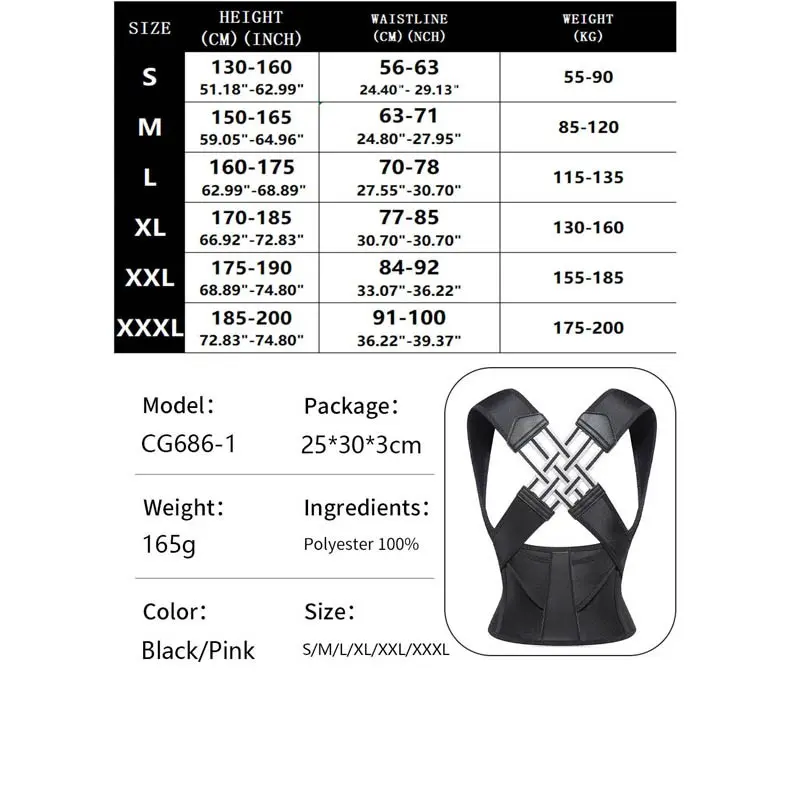 | SIZE | HEIGHT (CM) (INCH) | WAISTLINE (CM) (NCH) | WEIGHT (KG) |
|---|---|---|---|
| S | 130-160 51.18"-62.99" | 56-63 24.40"- 29.13" | 55-90 |
| M | 150-165 59.05"-64.96" | 63-71 24.80"-27.95" | 85-120 |
| L | 160-175 62.99"-68.89" | 70-78 27.55"-30.70" | 115-135 |
| XL | 170-185 66.92"-72.83" | 77-85 30.70"-30.70" | 130-160 |
| XXL | 175-190 68.89"-74.80" | 84-92 33.07"-36.22" | 155-185 |
| XXXL | 185-200 72.83"-74.80" | 91-100 36.22"-39.37" | 175-200 |

Model:
CG686-1

Package:
25*30*3cm

Weight:
165g

Ingredients:
Polyester 100%

Color:
Black/Pink

Size:
S/M/L/XL/XXL/XXXL